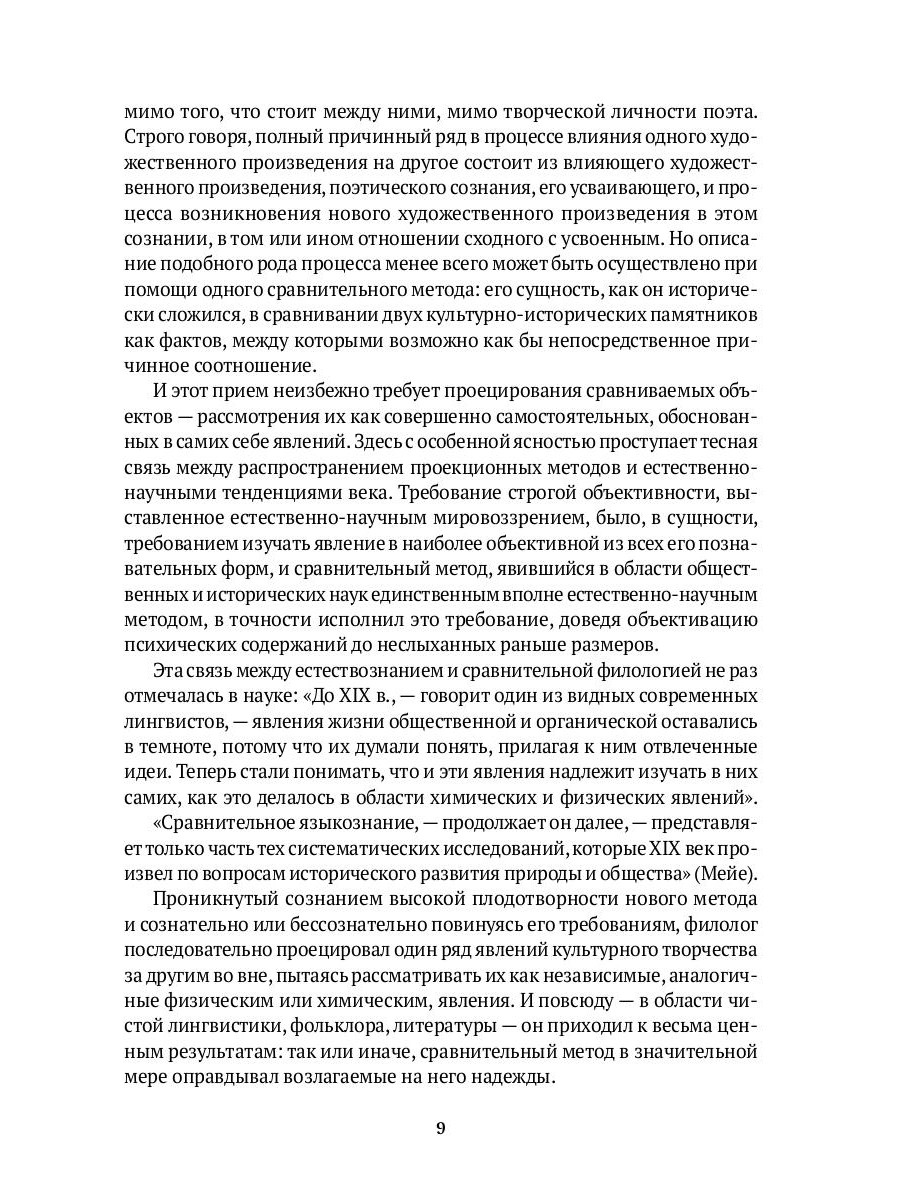 мимо того, что стоит между ними, мимо творческой личности поэта. Строго говоря, полный причинный ряд в процессе влияния одного художественного произведения на другое состоит из влияющего художественного произведения, поэтического сознания, его усваивающего, и процесса возникновения нового художественного произведения в этом сознании, в том или ином отношении сходного с усвоенным. Но описание подобного рода процесса менее всего может быть осуществлено при помощи одного сравнительного метода: его сущность, как он исторически сложился, в сравнивании двух культурно-исторических памятников как фактов, между которыми возможно как бы непосредственное причинное соотношение.

И этот прием неизбежно требует проецирования сравниваемых объектов — рассмотрения их как совершенно самостоятельных, обоснованных в самих себе явлений. Здесь с особенной ясностью проступает тесная связь между распространением проекционных методов и естественно-научными тенденциями века. Требование строгой объективности, выставленное естественно-научным мировоззрением, было, в сущности, требованием изучать явление в наиболее объективной из всех его познавательных форм, и сравнительный метод, явившийся в области общественных и исторических наук единственным вполне естественно-научным методом, в точности исполнил это требование, доведя объективацию психических содержаний до неслыханных раньше размеров.

Эта связь между естествознанием и сравнительной филологией не раз отмечалась в науке: «До XIX в., — говорит один из видных современных лингвистов, — явления жизни общественной и органической оставались в темноте, потому что их думали понять, прилагая к ним отвлеченные идеи. Теперь стали понимать, что и эти явления надлежит изучать в них самих, как это делалось в области химических и физических явлений».

«Сравнительное языкознание, — продолжает он далее, — представляет только часть тех систематических исследований, которые XIX век произвел по вопросам исторического развития природы и общества» (Мейе).

Проникнутый сознанием высокой плодотворности нового метода и сознательно или бессознательно повинуясь его требованиям, филолог последовательно проецировал один ряд явлений культурного творчества за другим во вне, пытаясь рассматривать их как независимые, аналогичные физическим или химическим, явления. И повсюду — в области чистой лингвистики, фольклора, литературы — он приходил к весьма ценным результатам: так или иначе, сравнительный метод в значительной мере оправдывал возлагаемые на него надежды.

9